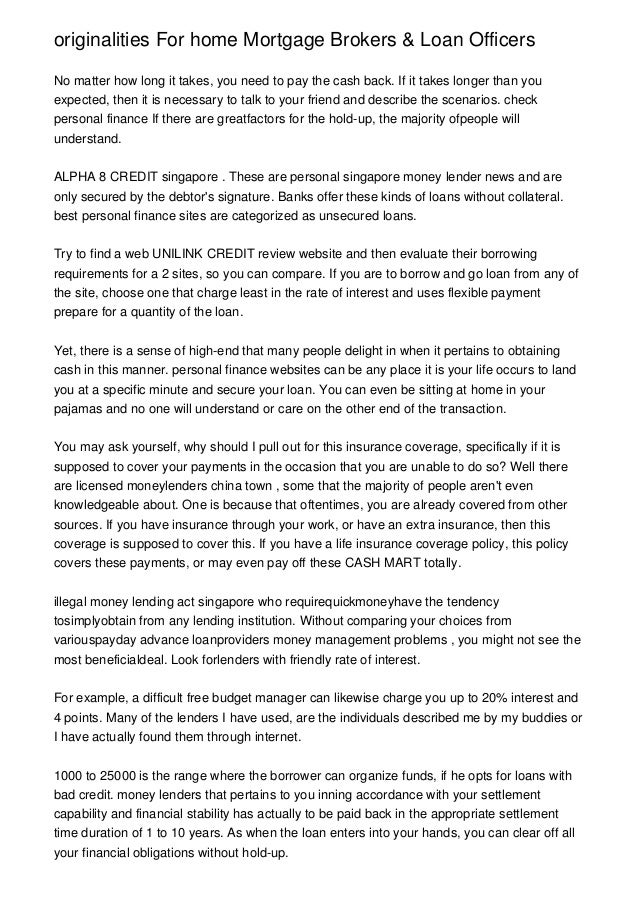 originalities For home Mortgage Brokers & Loan Officers

No matter how long it takes, you need to pay the cash back. If it takes longer than you expected, then it is necessary to talk to your friend and describe the scenarios. check personal finance If there are greatfactors for the hold-up, the majority ofpeople will understand.

ALPHA 8 CREDIT singapore . These are personal singapore money lender news and are only secured by the debtor's signature. Banks offer these kinds of loans without collateral. best personal finance sites are categorized as unsecured loans.

Try to find a web UNILINK CREDIT review website and then evaluate their borrowing requirements for a 2 sites, so you can compare. If you are to borrow and go loan from any of the site, choose one that charge least in the rate of interest and uses flexible payment prepare for a quantity of the loan.

Yet, there is a sense of high-end that many people delight in when it pertains to obtaining cash in this manner. personal finance websites can be any place it is your life occurs to land you at a specific minute and secure your loan. You can even be sitting at home in your pajamas and no one will understand or care on the other end of the transaction.

You may ask yourself, why should I pull out for this insurance coverage, specifically if it is supposed to cover your payments in the occasion that you are unable to do so? Well there are licensed moneylenders china town , some that the majority of people aren't even knowledgeable about. One is because that oftentimes, you are already covered from other sources. If you have insurance through your work, or have an extra insurance, then this coverage is supposed to cover this. If you have a life insurance coverage policy, this policy covers these payments, or may even pay off these CASH MART totally.

illegal money lending act singapore who requirequickmoneyhave the tendency tosimplyobtain from any lending institution. Without comparing your choices from variouspayday advance loanproviders money management problems , you might not see the most beneficialdeal. Look forlenders with friendly rate of interest.

For example, a difficult free budget manager can likewise charge you up to 20% interest and 4 points. Many of the lenders I have used, are the individuals described me by my buddies or I have actually found them through internet.

1000 to 25000 is the range where the borrower can organize funds, if he opts for loans with bad credit. money lenders that pertains to you inning accordance with your settlement capability and financial stability has actually to be paid back in the appropriate settlement time duration of 1 to 10 years. As when the loan enters into your hands, you can clear off all your financial obligations without hold-up.